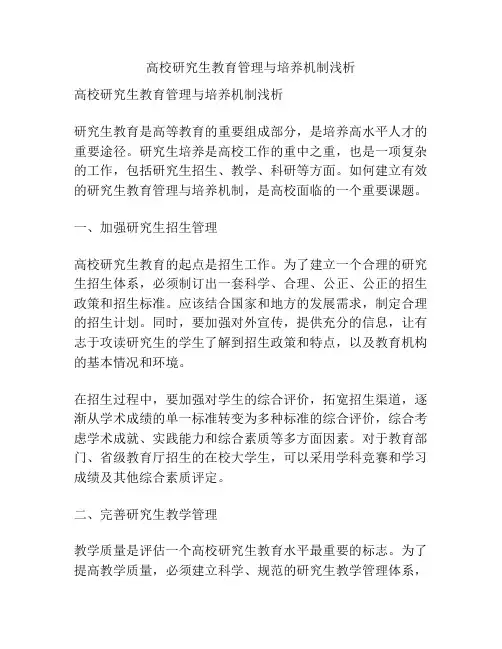 高校研究生教育管理与培养机制浅析

高校研究生教育管理与培养机制浅析

研究生教育是高等教育的重要组成部分，是培养高水平人才的重要途径。研究生培养是高校工作的重中之重，也是一项复杂的工作，包括研究生招生、教学、科研等方面。如何建立有效的研究生教育管理与培养机制，是高校面临的一个重要课题。

一、加强研究生招生管理

高校研究生教育的起点是招生工作。为了建立一个合理的研究生招生体系，必须制订出一套科学、合理、公正、公正的招生政策和招生标准。应该结合国家和地方的发展需求，制定合理的招生计划。同时，要加强对外宣传，提供充分的信息，让有志于攻读研究生的学生了解到招生政策和特点，以及教育机构的基本情况和环境。

在招生过程中，要加强对学生的综合评价，拓宽招生渠道，逐渐从学术成绩的单一标准转变为多种标准的综合评价，综合考虑学术成就、实践能力和综合素质等多方面因素。对于教育部门、省级教育厅招生的在校大学生，可以采用学科竞赛和学习成绩及其他综合素质评定。

二、完善研究生教学管理

教学质量是评估一个高校研究生教育水平最重要的标志。为了提高教学质量，必须建立科学、规范的研究生教学管理体系，